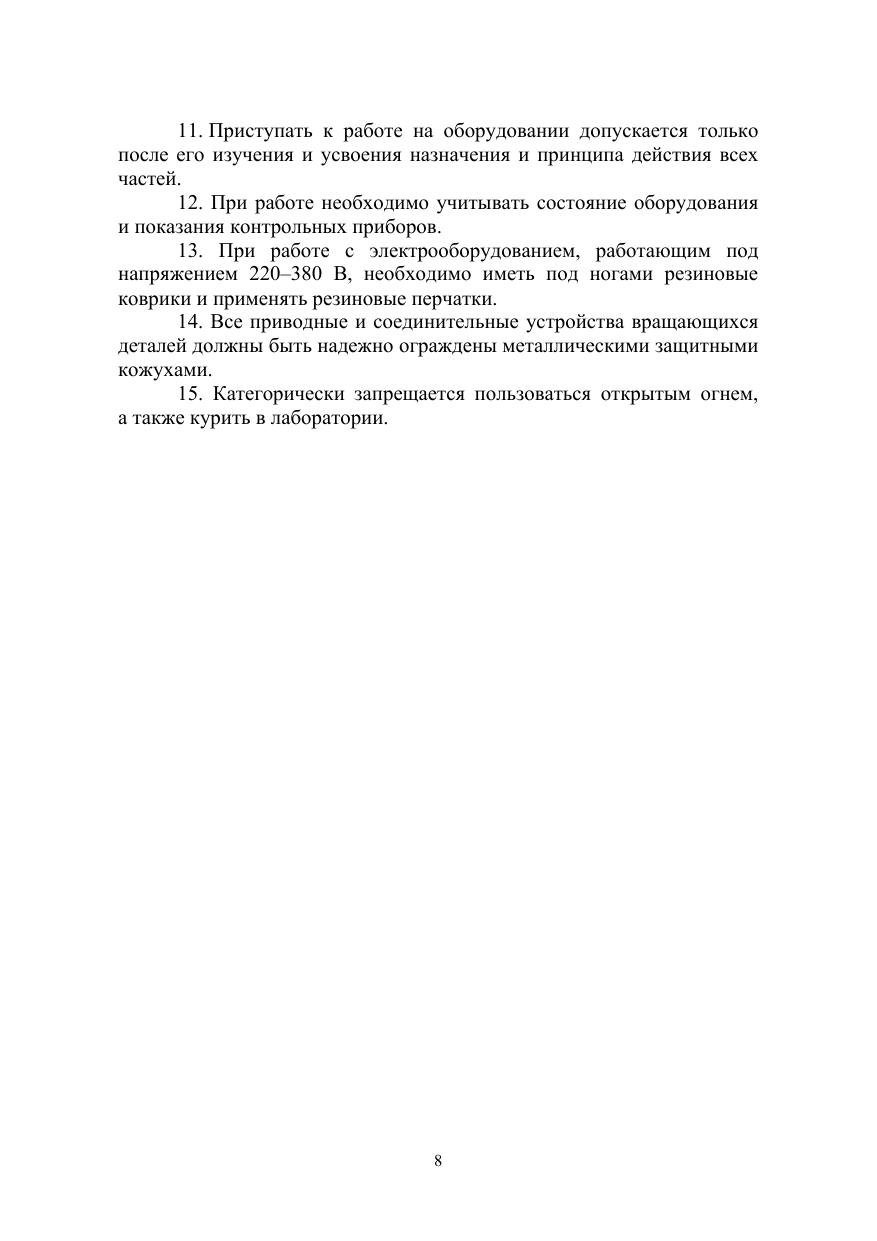 11. Приступать к работе на оборудовании допускается только после его изучения и усвоения назначения и принципа действия всех частей.

12. При работе необходимо учитывать состояние оборудования и показания контрольных приборов.

13. При работе с электрооборудованием, работающим под напряжением 220–380 В, необходимо иметь под ногами резиновые коврики и применять резиновые перчатки.

14. Все приводные и соединительные устройства вращающихся деталей должны быть надежно ограждены металлическими защитными кожухами.

15. Категорически запрещается пользоваться открытым огнем, а также курить в лаборатории.

8